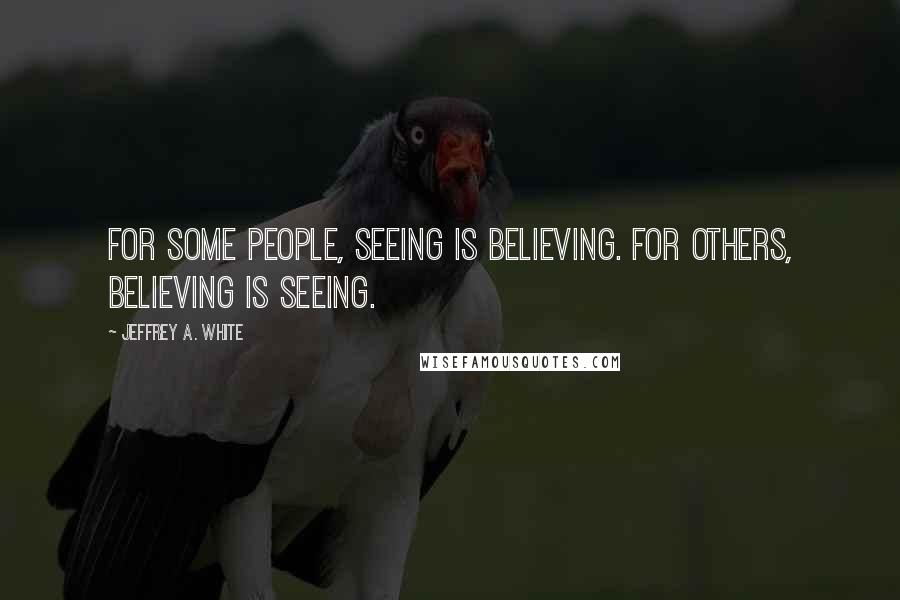 FOR SOME PEOPLE, SEEING IS BELIEVING. FOR OTHERS, BELIEVING IS SEEING.

~ JEFFREY A. WHITE

WISEFAMOUSQUOTES.COM